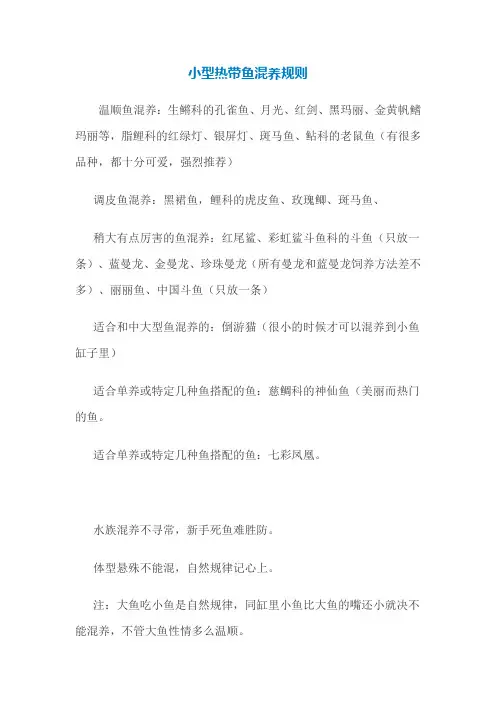 小型热带鱼混养规则

温顺鱼混养：生鳉科的孔雀鱼、月光、红剑、黑玛丽、金黄帆鳍玛丽等，脂鲤科的红绿灯、银屏灯、斑马鱼、鲇科的老鼠鱼（有很多品种，都十分可爱，强烈推荐）

调皮鱼混养：黑裙鱼，鲤科的虎皮鱼、玫瑰鲫、斑马鱼、

稍大有点厉害的鱼混养：红尾鲨、彩虹鲨斗鱼科的斗鱼（只放一条）、蓝曼龙、金曼龙、珍珠曼龙（所有曼龙和蓝曼龙饲养方法差不多）、丽丽鱼、中国斗鱼（只放一条）

适合和中大型鱼混养的：倒游猫（很小的时候才可以混养到小鱼缸子里）

适合单养或特定几种鱼搭配的鱼：慈鲷科的神仙鱼（美丽而热门的鱼。

适合单养或特定几种鱼搭配的鱼：七彩凤凰。

水族混养不寻常，新手死鱼难胜防。

体型悬殊不能混，自然规律记心上。

注：大鱼吃小鱼是自然规律，同缸里小鱼比大鱼的嘴还小就决不能混养，不管大鱼性情多么温顺。